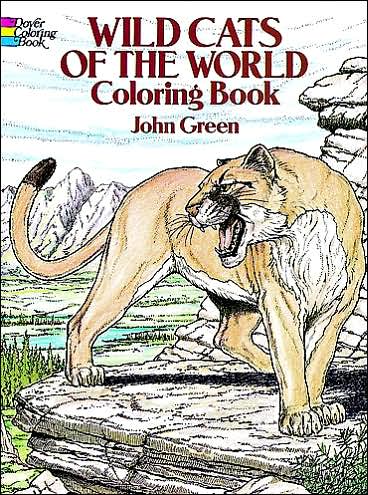 Dover Coloring Book

WILD CATS OF THE WORLD Coloring Book

John Green